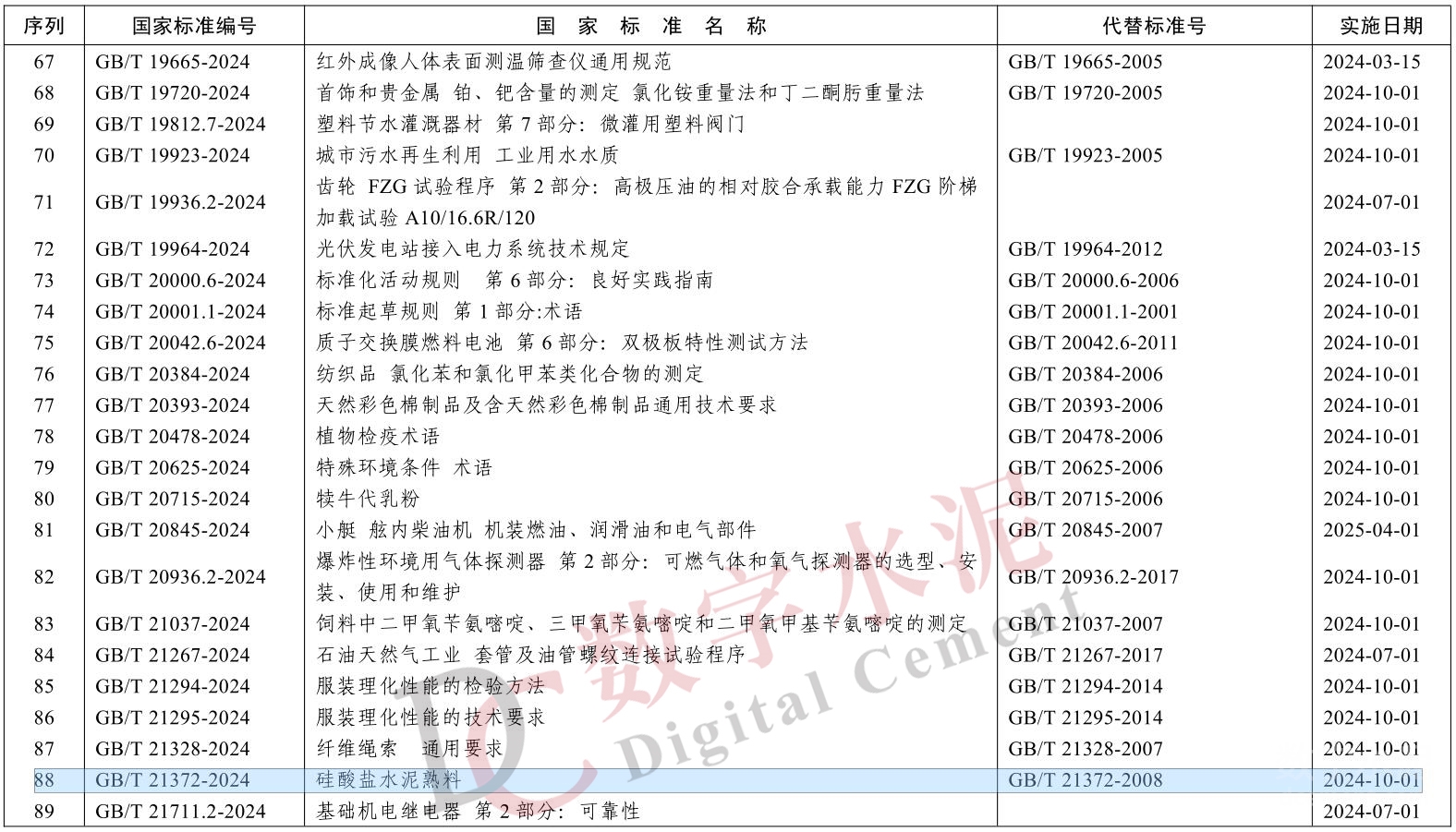 | 序列 | 国家标准编号 | 国 家 标 准 名 称 | 代替标准号 | 实施日期 |
|---|---|---|---|---|
| 67 | GB/T 19665-2024 | 红外成像人体表面测温筛查仪通用规范 | GB/T 19665-2005 | 2024-03-15 |
| 68 | GB/T 19720-2024 | 首饰和贵金属 铂、钯含量的测定 氯化铵重量法和丁二酮肟重量法 | GB/T 19720-2005 | 2024-10-01 |
| 69 | GB/T 19812.7-2024 | 塑料节水灌溉器材 第 7 部分：微灌用塑料阀门 | | 2024-10-01 |
| 70 | GB/T 19923-2024 | 城市污水再生利用 工业用水水质 | GB/T 19923-2005 | 2024-10-01 |
| 71 | GB/T 19936.2-2024 | 齿轮 FZG 试验程序 第 2 部分：高极压油的相对胶合承载能力 FZG 阶梯加载试验 A10/16.6R/120 | | 2024-07-01 |
| 72 | GB/T 19964-2024 | 光伏发电站接入电力系统技术规定 | GB/T 19964-2012 | 2024-03-15 |
| 73 | GB/T 20000.6-2024 | 标准化活动规则 第 6 部分：良好实践指南 | GB/T 20000.6-2006 | 2024-10-01 |
| 74 | GB/T 20001.1-2024 | 标准起草规则 第 1 部分:术语 | GB/T 20001.1-2001 | 2024-10-01 |
| 75 | GB/T 20042.6-2024 | 质子交换膜燃料电池 第 6 部分：双极板特性测试方法 | GB/T 20042.6-2011 | 2024-10-01 |
| 76 | GB/T 20384-2024 | 纺织品 氯化苯和氯化甲苯类化合物的测定 | GB/T 20384-2006 | 2024-10-01 |
| 77 | GB/T 20393-2024 | 天然彩色棉制品及含天然彩色棉制品通用技术要求 | GB/T 20393-2006 | 2024-10-01 |
| 78 | GB/T 20478-2024 | 植物检疫术语 | GB/T 20478-2006 | 2024-10-01 |
| 79 | GB/T 20625-2024 | 特殊环境条件 术语 | GB/T 20625-2006 | 2024-10-01 |
| 80 | GB/T 20715-2024 | 犊牛代乳粉 | GB/T 20715-2006 | 2024-10-01 |
| 81 | GB/T 20845-2024 | 小艇 舷内柴油机 机装燃油、润滑油和电气部件 | GB/T 20845-2007 | 2025-04-01 |
| 82 | GB/T 20936.2-2024 | 爆炸性环境用气体探测器 第 2 部分：可燃气体和氧气探测器的选型、安装、使用和维护 | GB/T 20936.2-2017 | 2024-10-01 |
| 83 | GB/T 21037-2024 | 饲料中二甲氧苄氨嘧啶、三甲氧苄氨嘧啶和二甲氧甲基苄氨嘧啶的测定 | GB/T 21037-2007 | 2024-10-01 |
| 84 | GB/T 21267-2024 | 石油天然气工业 套管及油管螺纹连接试验程序 | GB/T 21267-2017 | 2024-07-01 |
| 85 | GB/T 21294-2024 | 服装理化性能的检验方法 | GB/T 21294-2014 | 2024-10-01 |
| 86 | GB/T 21295-2024 | 服装理化性能的技术要求 | GB/T 21295-2014 | 2024-10-01 |
| 87 | GB/T 21328-2024 | 纤维绳索 通用要求 | GB/T 21328-2007 | 2024-10-01 |
| 88 | GB/T 21372-2024 | 硅酸盐水泥熟料 | GB/T 21372-2008 | 2024-10-01 |
| 89 | GB/T 21711.2-2024 | 基础机电继电器 第 2 部分：可靠性 | | 2024-07-01 |

数字水泥 Digital Cement